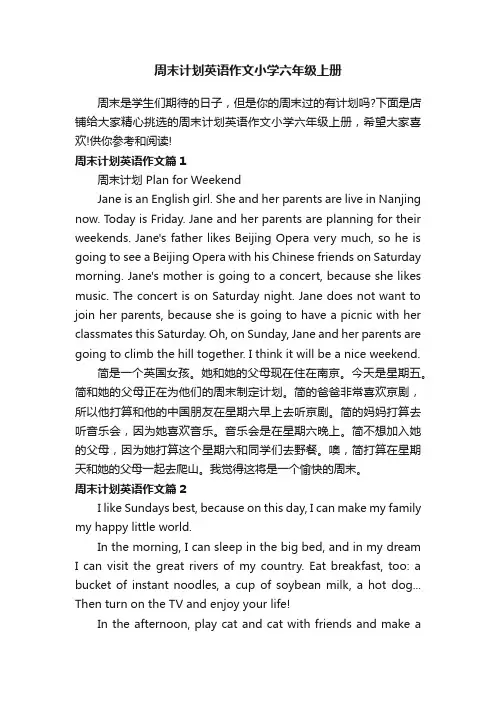 周末计划英语作文小学六年级上册

周末是学生们期待的日子，但是你的周末过的有计划吗?下面是店铺给大家精心挑选的周末计划英语作文小学六年级上册，希望大家喜欢!供你参考和阅读!

周末计划英语作文篇1

周末计划 Plan for Weekend

Jane is an English girl. She and her parents are live in Nanjing now. Today is Friday. Jane and her parents are planning for their weekends. Jane's father likes Beijing Opera very much, so he is going to see a Beijing Opera with his Chinese friends on Saturday morning. Jane's mother is going to a concert, because she likes music. The concert is on Saturday night. Jane does not want to join her parents, because she is going to have a picnic with her classmates this Saturday. Oh, on Sunday, Jane and her parents are going to climb the hill together. I think it will be a nice weekend.

简是一个英国女孩。她和她的父母现在住在南京。今天是星期五。简和她的父母正在为他们的周末制定计划。简的爸爸非常喜欢京剧，所以他打算和他的中国朋友在星期六早上去听京剧。简的妈妈打算去听音乐会，因为她喜欢音乐。音乐会是在星期六晚上。简不想加入她的父母，因为她打算这个星期六和同学们去野餐。噢，简打算在星期天和她的父母一起去爬山。我觉得这将是一个愉快的周末。

周末计划英语作文篇2

I like Sundays best, because on this day, I can make my family my happy little world.

In the morning, I can sleep in the big bed, and in my dream I can visit the great rivers of my country. Eat breakfast, too: a bucket of instant noodles, a cup of soybean milk, a hot dog... Then turn on the TV and enjoy your life!

In the afternoon, play cat and cat with friends and make a